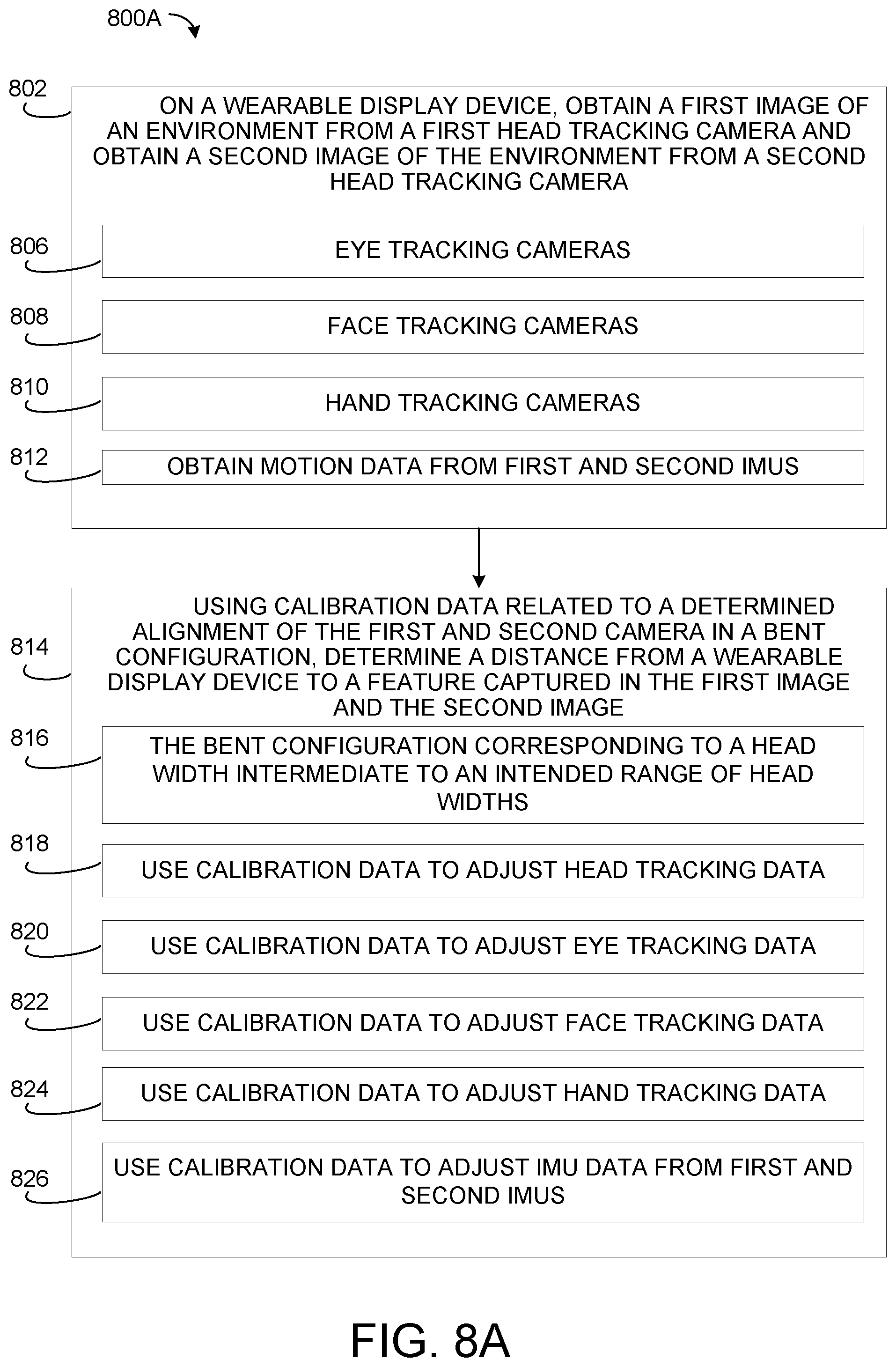 800A

802

ON A WEARABLE DISPLAY DEVICE, OBTAIN A FIRST IMAGE OF AN ENVIRONMENT FROM A FIRST HEAD TRACKING CAMERA AND OBTAIN A SECOND IMAGE OF THE ENVIRONMENT FROM A SECOND HEAD TRACKING CAMERA

806

EYE TRACKING CAMERAS

808

FACE TRACKING CAMERAS

810

HAND TRACKING CAMERAS

812

OBTAIN MOTION DATA FROM FIRST AND SECOND IMUS

814

USING CALIBRATION DATA RELATED TO A DETERMINED ALIGNMENT OF THE FIRST AND SECOND CAMERA IN A BENT CONFIGURATION, DETERMINE A DISTANCE FROM A WEARABLE DISPLAY DEVICE TO A FEATURE CAPTURED IN THE FIRST IMAGE AND THE SECOND IMAGE

816

THE BENT CONFIGURATION CORRESPONDING TO A HEAD WIDTH INTERMEDIATE TO AN INTENDED RANGE OF HEAD WIDTHS

818

USE CALIBRATION DATA TO ADJUST HEAD TRACKING DATA

820

USE CALIBRATION DATA TO ADJUST EYE TRACKING DATA

822

USE CALIBRATION DATA TO ADJUST FACE TRACKING DATA

824

USE CALIBRATION DATA TO ADJUST HAND TRACKING DATA

826

USE CALIBRATION DATA TO ADJUST IMU DATA FROM FIRST AND SECOND IMUS

FIG. 8A